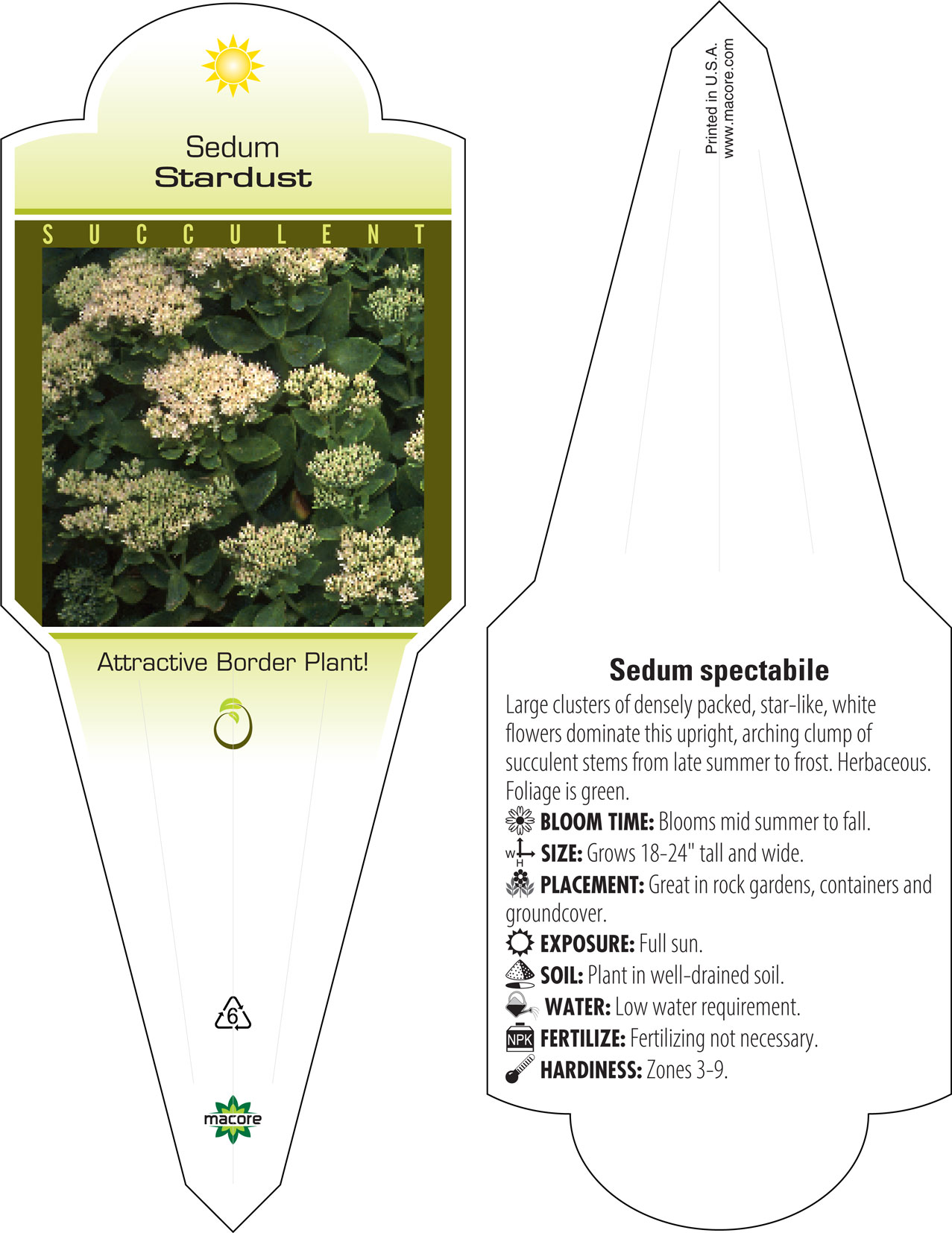 Sedum
Stardust

SUCCULENT

Attractive Border Plant!

6

macore

Printed in U.S.A.
www.macore.com

Sedum spectabile

Large clusters of densely packed, star-like, white flowers dominate this upright, arching clump of succulent stems from late summer to frost. Herbaceous. Foliage is green.

BLOOM TIME: Blooms mid summer to fall.

W H SIZE: Grows 18-24" tall and wide.

PLACEMENT: Great in rock gardens, containers and groundcover.

EXPOSURE: Full sun.

SOIL: Plant in well-drained soil.

WATER: Low water requirement.

NPK FERTILIZE: Fertilizing not necessary.

HARDINESS: Zones 3-9.